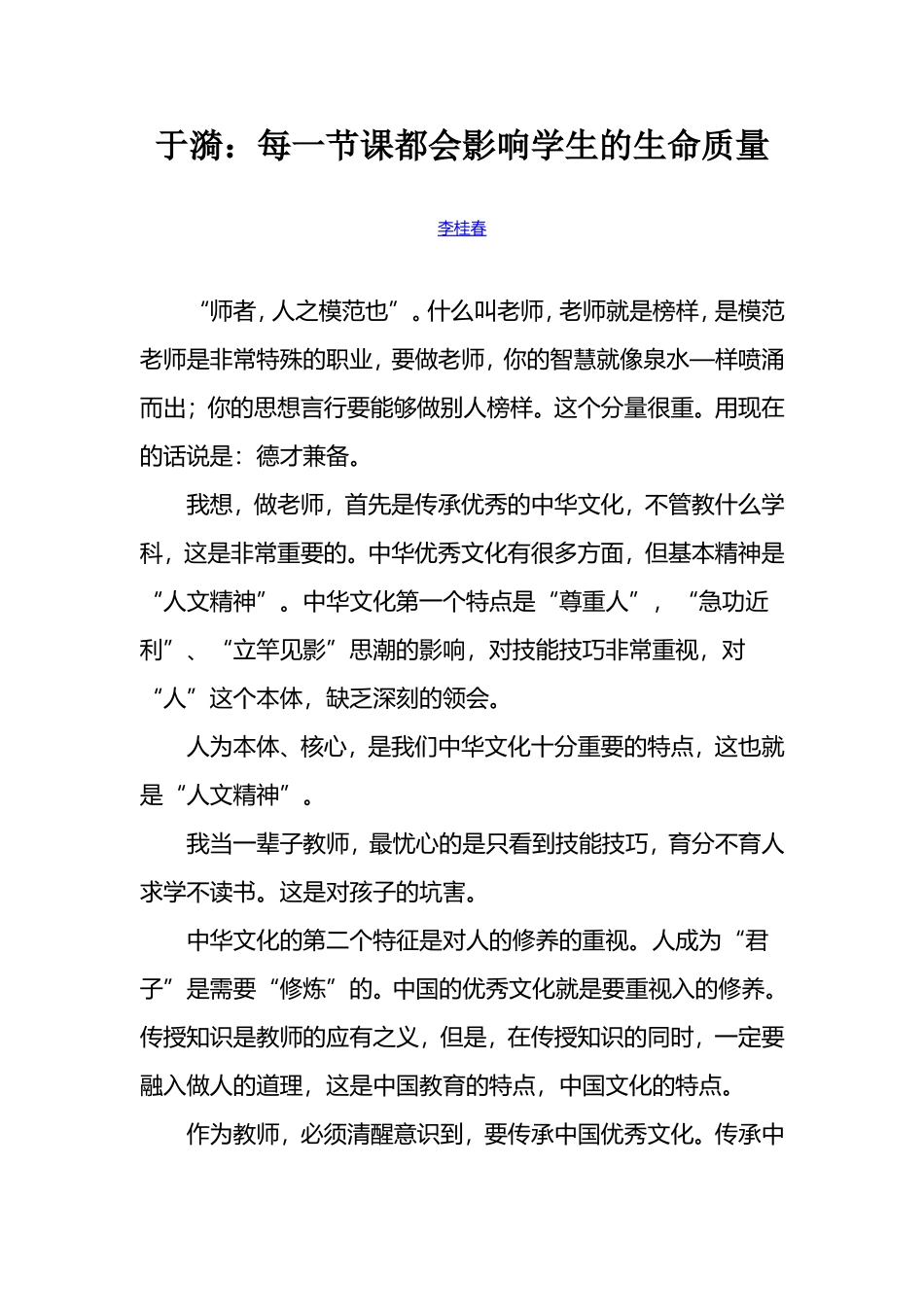 于漪：每一节课都会影响学生的生命质量

李桂春

“师者，人之模范也”。什么叫老师，老师就是榜样，是模范老师是非常特殊的职业，要做老师，你的智慧就像泉水—样喷涌而出；你的思想言行要能够做别人榜样。这个分量很重。用现在的话说是：德才兼备。

我想，做老师，首先是传承优秀的中华文化，不管教什么学科，这是非常重要的。中华优秀文化有很多方面，但基本精神是“人文精神”。中华文化第一个特点是“尊重人”，“急功近利”、“立竿见影”思潮的影响，对技能技巧非常重视，对“人”这个本体，缺乏深刻的领会。

人为本体、核心，是我们中华文化十分重要的特点，这也就是“人文精神”。

我当一辈子教师，最忧心的是只看到技能技巧，育分不育人求学不读书。这是对孩子的坑害。

中华文化的第二个特征是对人的修养的重视。人成为“君子”是需要“修炼”的。中国的优秀文化就是要重视入的修养。传授知识是教师的应有之义，但是，在传授知识的同时，一定要融入做人的道理，这是中国教育的特点，中国文化的特点。

作为教师，必须清醒意识到，要传承中国优秀文化。传承中